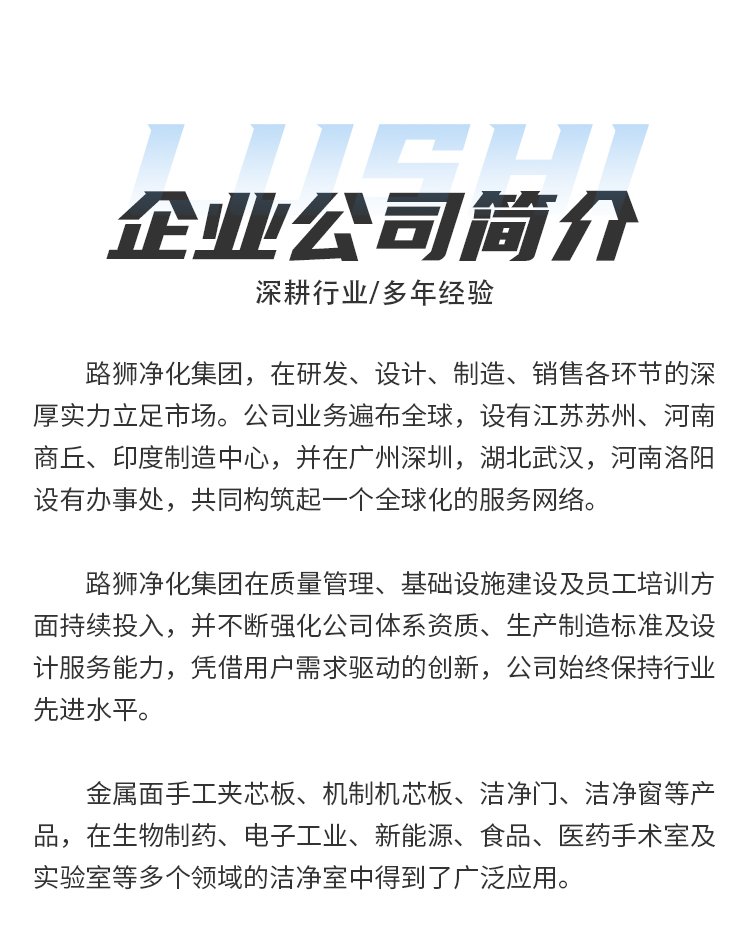 LUSHI

企业公司简介

深耕行业/多年经验

路狮净化集团，在研发、设计、制造、销售各环节的深厚实力立足市场。公司业务遍布全球，设有江苏苏州、河南商丘、印度制造中心，并在广州深圳，湖北武汉，河南洛阳设有办事处，共同构筑起一个全球化的服务网络。

路狮净化集团在质量管理、基础设施建设及员工培训方面持续投入，并不断强化公司体系资质、生产制造标准及设计服务能力，凭借用户需求驱动的创新，公司始终保持行业先进水平。

金属面手工夹芯板、机制机芯板、洁净门、洁净窗等产品，在生物制药、电子工业、新能源、食品、医药手术室及实验室等多个领域的洁净室中得到了广泛应用。